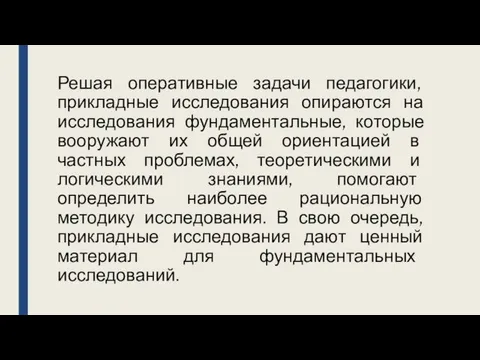 Решая оперативные задачи педагогики, прикладные исследования опираются на исследования фундаментальные, которые вооружают их общей ориентацией в частных проблемах, теоретическими и логическими знаниями, помогают определить наиболее рациональную методику исследования. В свою очередь, прикладные исследования дают ценный материал для фундаментальных исследований.